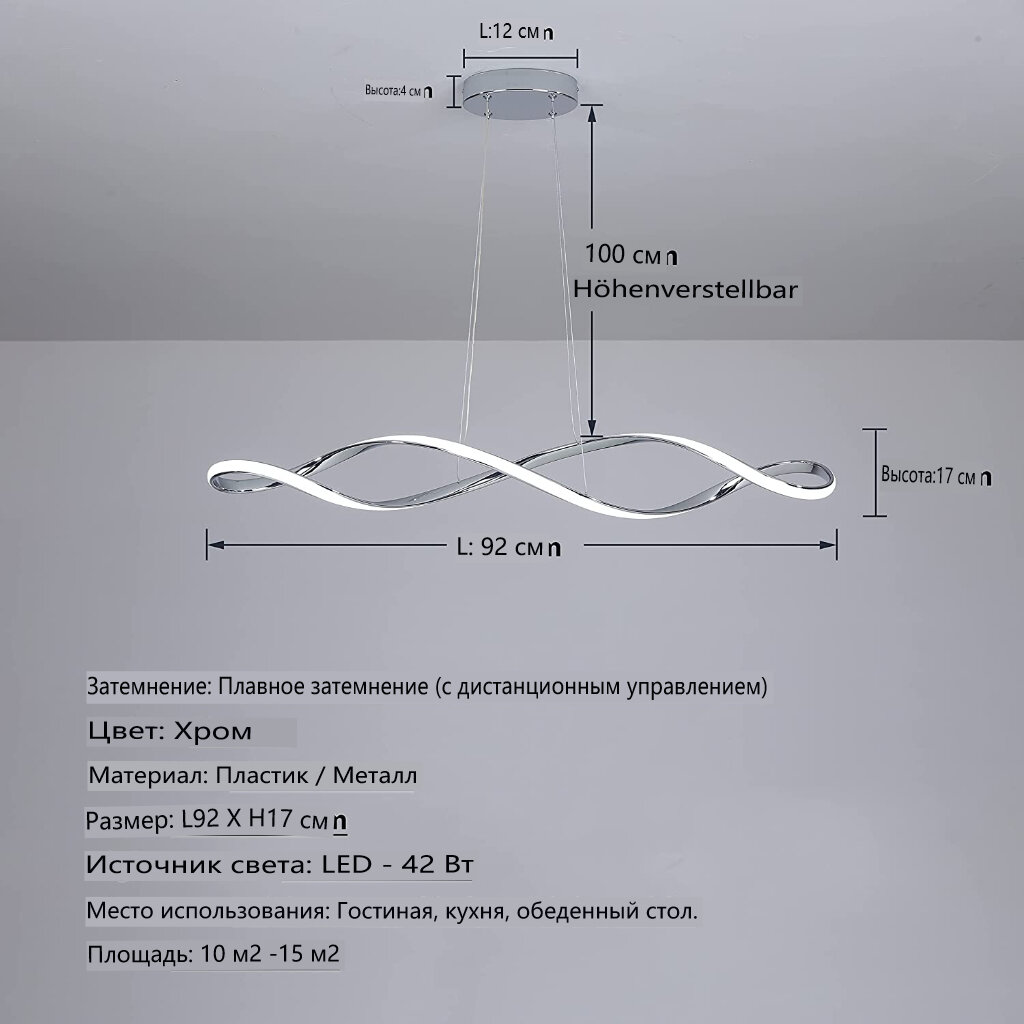 L:12 см n

Высота:4 см n

100 см n
Höhenverstellbar

Высота:17 см n

L: 92 см n

Затемнение: Плавное затемнение (с дистанционным управлением)

Цвет: Хром

Материал: Пластик / Металл

Размер: L92 X H17 см n

Источник света: LED - 42 Вт

Место использования: Гостиная, кухня, обеденный стол.

Площадь: 10 м2 -15 м2